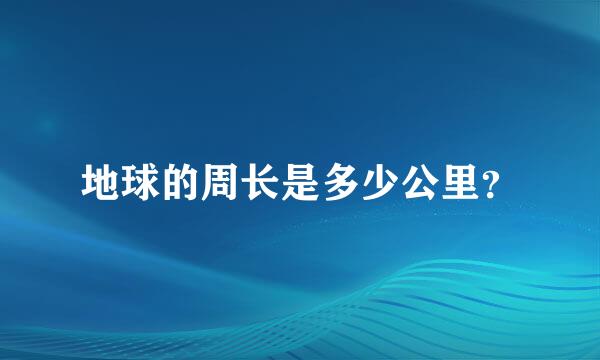 地球的周长是多少公里?